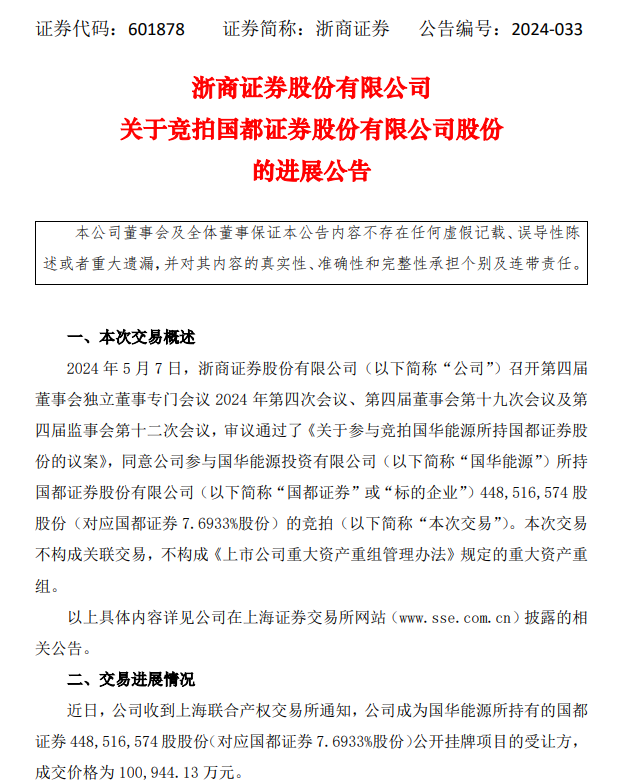 证券代码：601878　　证券简称：浙商证券　　公告编号：2024-033

浙商证券股份有限公司
关于竞拍国都证券股份有限公司股份
的进展公告

本公司董事会及全体董事保证本公告内容不存在任何虚假记载、误导性陈述或者重大遗漏，并对其内容的真实性、准确性和完整性承担个别及连带责任。

一、本次交易概述

2024 年 5 月 7 日，浙商证券股份有限公司（以下简称“公司”）召开第四届董事会独立董事专门会议 2024 年第四次会议、第四届董事会第十九次会议及第四届监事会第十二次会议，审议通过了《关于参与竞拍国华能源所持国都证券股份的议案》，同意公司参与国华能源投资有限公司（以下简称“国华能源”）所持国都证券股份有限公司（以下简称“国都证券”或“标的企业”）448,516,574 股股份（对应国都证券 7.6933%股份）的竞拍（以下简称“本次交易”）。本次交易不构成关联交易，不构成《上市公司重大资产重组管理办法》规定的重大资产重组。

以上具体内容详见公司在上海证券交易所网站（www.sse.com.cn）披露的相关公告。

二、交易进展情况

近日，公司收到上海联合产权交易所通知，公司成为国华能源所持有的国都证券 448,516,574 股股份（对应国都证券 7.6933%股份）公开挂牌项目的受让方，成交价格为 100,944.13 万元。